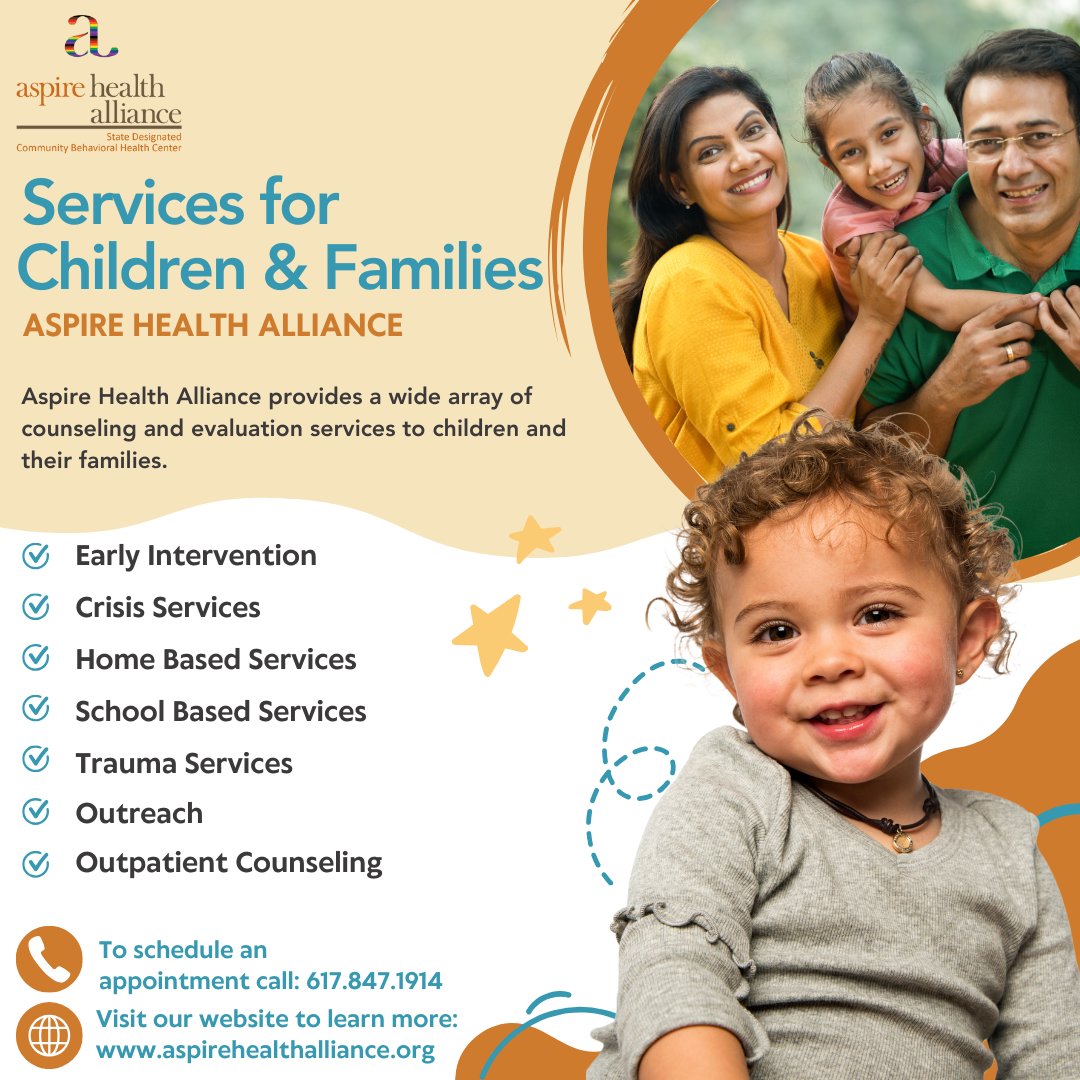 a
aspire health alliance
State Designated
Community Behavioral Health Center

Services for Children & Families
ASPIRE HEALTH ALLIANCE

Aspire Health Alliance provides a wide array of counseling and evaluation services to children and their families.

Early Intervention
Crisis Services
Home Based Services
School Based Services
Trauma Services
Outreach
Outpatient Counseling

To schedule an appointment call: 617.847.1914

Visit our website to learn more:
www.aspirehealthalliance.org